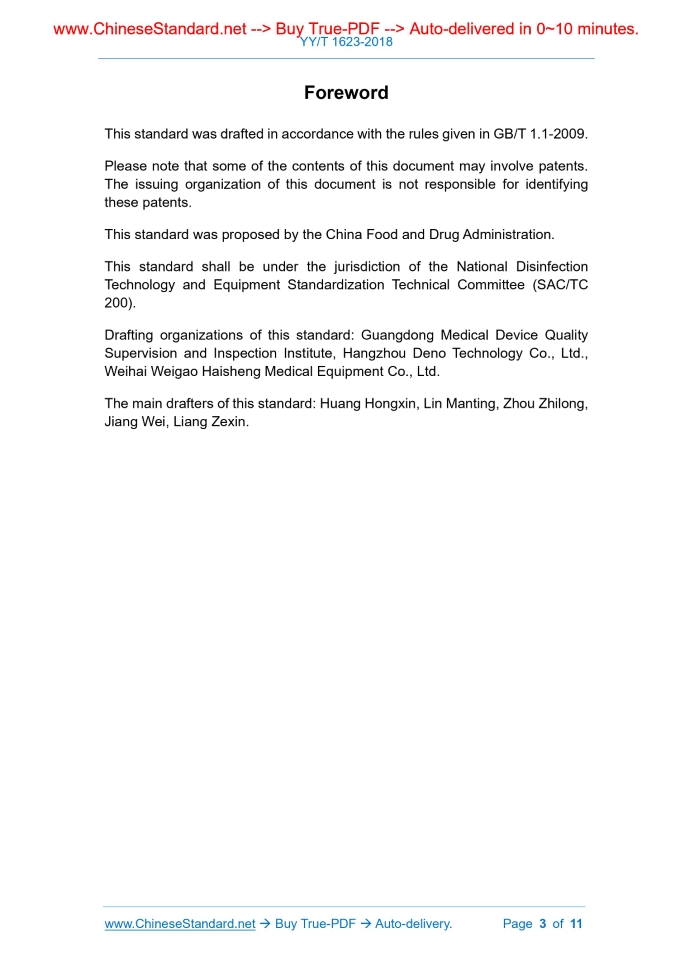 www.ChineseStandard.net --> Buy True-PDF --> Auto-delivered in 0~10 minutes.
YY/T 1623-2018

Foreword

This standard was drafted in accordance with the rules given in GB/T 1.1-2009.

Please note that some of the contents of this document may involve patents. The issuing organization of this document is not responsible for identifying these patents.

This standard was proposed by the China Food and Drug Administration.

This standard shall be under the jurisdiction of the National Disinfection Technology and Equipment Standardization Technical Committee (SAC/TC 200).

Drafting organizations of this standard: Guangdong Medical Device Quality Supervision and Inspection Institute, Hangzhou Deno Technology Co., Ltd., Weihai Weigao Haisheng Medical Equipment Co., Ltd.

The main drafters of this standard: Huang Hongxin, Lin Manting, Zhou Zhilong, Jiang Wei, Liang Zexin.

www.ChineseStandard.net → Buy True-PDF → Auto-delivery. Page 3 of 11